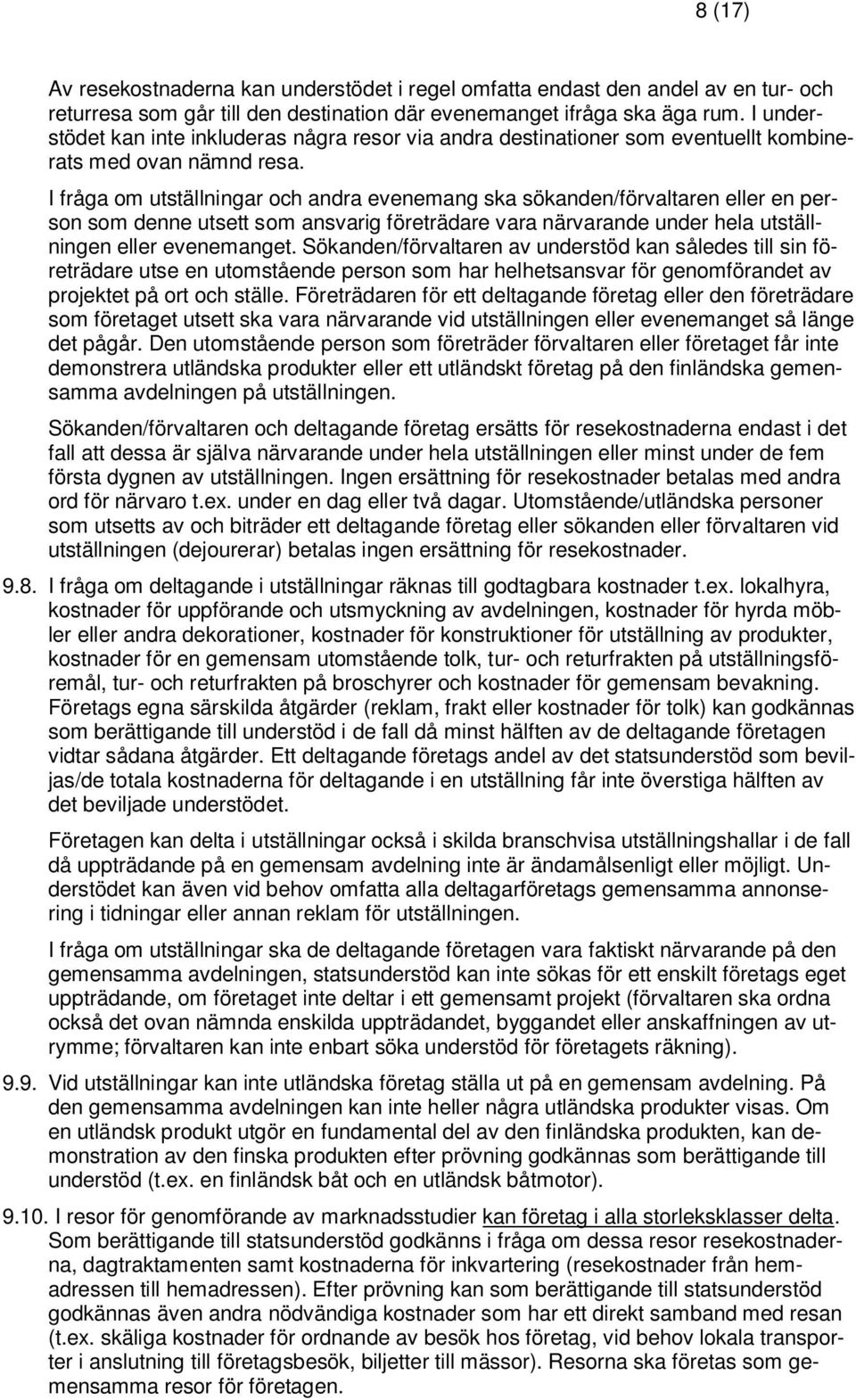 8 (17)

Av resekostnaderna kan understödet i regel omfatta endast den andel av en tur- och returresa som går till den destination där evenemanget ifråga ska äga rum. I understödet kan inte inkluderas några resor via andra destinationer som eventuellt kombinerats med ovan nämnd resa.

I fråga om utställningar och andra evenemang ska sökanden/förvaltaren eller en person som denne utsett som ansvarig företrädare vara närvarande under hela utställningen eller evenemanget. Sökanden/förvaltaren av understöd kan således till sin företrädare utse en utomstående person som har helhetsansvar för genomförandet av projektet på ort och ställe. Företrädaren för ett deltagande företag eller den företrädare som företaget utsett ska vara närvarande vid utställningen eller evenemanget så länge det pågår. Den utomstående person som företräder förvaltaren eller företaget får inte demonstrera utländska produkter eller ett utländskt företag på den finländska gemensamma avdelningen på utställningen.

Sökanden/förvaltaren och deltagande företag ersätts för resekostnaderna endast i det fall att dessa är själva närvarande under hela utställningen eller minst under de fem första dygnen av utställningen. Ingen ersättning för resekostnader betalas med andra ord för närvaro t.ex. under en dag eller två dagar. Utomstående/utländska personer som utsetts av och biträder ett deltagande företag eller sökanden eller förvaltaren vid utställningen (dejourerar) betalas ingen ersättning för resekostnader.

9.8. I fråga om deltagande i utställningar räknas till godtagbara kostnader t.ex. lokalhyra, kostnader för uppförande och utsmyckning av avdelningen, kostnader för hyrda möbler eller andra dekorationer, kostnader för konstruktioner för utställning av produkter, kostnader för en gemensam utomstående tolk, tur- och returfrakten på utställningsföremål, tur- och returfrakten på broschyrer och kostnader för gemensam bevakning. Företags egna särskilda åtgärder (reklam, frakt eller kostnader för tolk) kan godkännas som berättigande till understöd i de fall då minst hälften av de deltagande företagen vidtar sådana åtgärder. Ett deltagande företags andel av det statsunderstöd som beviljas/de totala kostnaderna för deltagande i en utställning får inte överstiga hälften av det beviljade understödet.

Företagen kan delta i utställningar också i skilda branschvisa utställningshallar i de fall då uppträdande på en gemensam avdelning inte är ändamålsenligt eller möjligt. Understödet kan även vid behov omfatta alla deltagarföretags gemensamma annonsering i tidningar eller annan reklam för utställningen.

I fråga om utställningar ska de deltagande företagen vara faktiskt närvarande på den gemensamma avdelningen, statsunderstöd kan inte sökas för ett enskilt företags eget uppträdande, om företaget inte deltar i ett gemensamt projekt (förvaltaren ska ordna också det ovan nämnda enskilda uppträdandet, byggandet eller anskaffningen av utrymme; förvaltaren kan inte enbart söka understöd för företagets räkning).

9.9. Vid utställningar kan inte utländska företag ställa ut på en gemensam avdelning. På den gemensamma avdelningen kan inte heller några utländska produkter visas. Om en utländsk produkt utgör en fundamental del av den finländska produkten, kan demonstration av den finska produkten efter prövning godkännas som berättigande till understöd (t.ex. en finländsk båt och en utländsk båtmotor).

9.10. I resor för genomförande av marknadsstudier kan företag i alla storleksklasser delta. Som berättigande till statsunderstöd godkänns i fråga om dessa resor resekostnaderna, dagtraktamenten samt kostnaderna för inkvartering (resekostnader från hemadressen till hemadressen). Efter prövning kan som berättigande till statsunderstöd godkännas även andra nödvändiga kostnader som har ett direkt samband med resan (t.ex. skäliga kostnader för ordnande av besök hos företag, vid behov lokala transporter i anslutning till företagsbesök, biljetter till mässor). Resorna ska företas som gemensamma resor för företagen.